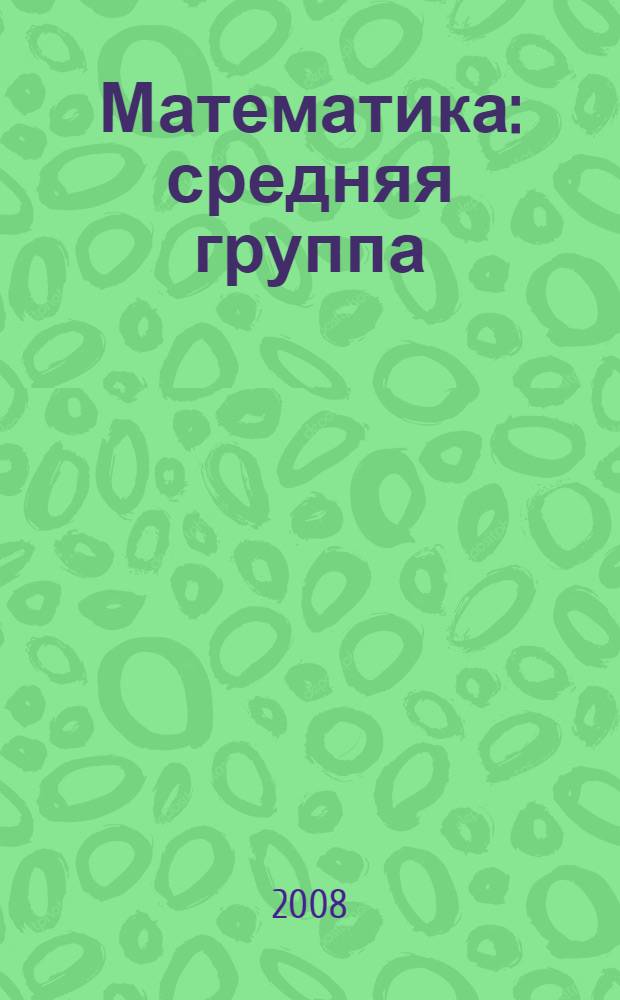 Математика: средняя группа

2008